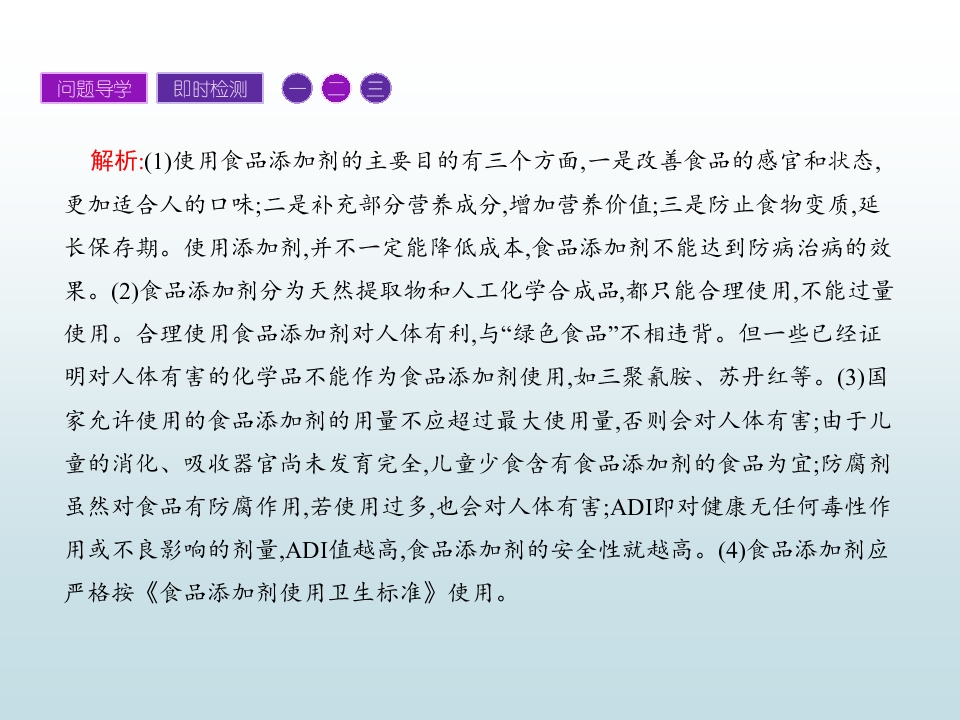 问题导学 即时检测 一 二 三

解析:(1)使用食品添加剂的主要目的有三个方面,一是改善食品的感官和状态,更加适合人的口味;二是补充部分营养成分,增加营养价值;三是防止食物变质,延长保存期。使用添加剂,并不一定能降低成本,食品添加剂不能达到防病治病的效果。(2)食品添加剂分为天然提取物和人工化学合成品,都只能合理使用,不能过量使用。合理使用食品添加剂对人体有利,与“绿色食品”不相违背。但一些已经证明对人体有害的化学品不能作为食品添加剂使用,如三聚氰胺、苏丹红等。(3)国家允许使用的食品添加剂的用量不应超过最大使用量,否则会对人体有害;由于儿童的消化、吸收器官尚未发育完全,儿童少食含有食品添加剂的食品为宜;防腐剂虽然对食品有防腐作用,若使用过多,也会对人体有害;ADI即对健康无任何毒性作用或不良影响的剂量,ADI值越高,食品添加剂的安全性就越高。(4)食品添加剂应严格按《食品添加剂使用卫生标准》使用。